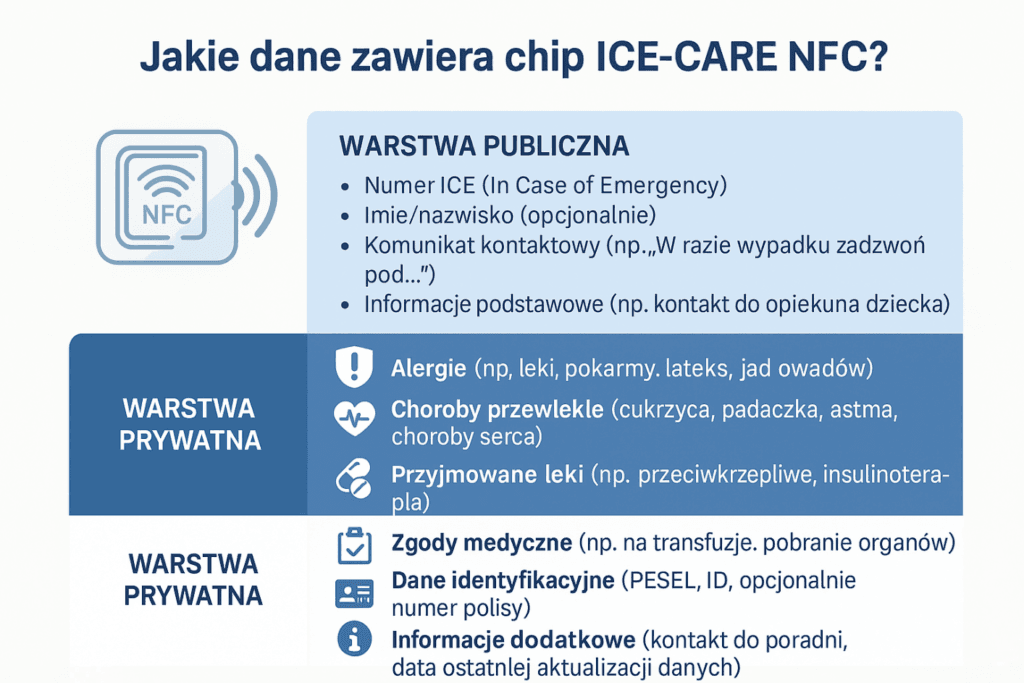 Jakie dane zawiera chip ICE-CARE NFC?

NFC

WARSTWA PUBLICZNA
• Numer ICE (In Case of Emergency)
• Imie/nazwisko (opcjonalnie)
• Komunikat kontaktowy (np.„W razie wypadku zadzwoń pod...")
• Informacje podstawowe (np. kontakt do opiekuna dziecka)

WARSTWA PRYWATNA

Alergie (np, leki, pokarmy. lateks, jad owadów)

Choroby przewlekle (cukrzyca, padaczka, astma, choroby serca)

Przyjmowane leki (np. przeciwkrzepliwe, insulinoterapla)

WARSTWA PRYWATNA

Zgody medyczne (np. na transfuzje. pobranie organów)

Dane identyfikacyjne (PESEL, ID, opcjonalnie numer polisy)

Informacje dodatkowe (kontakt do poradni, data ostatnlej aktualizacji danych)